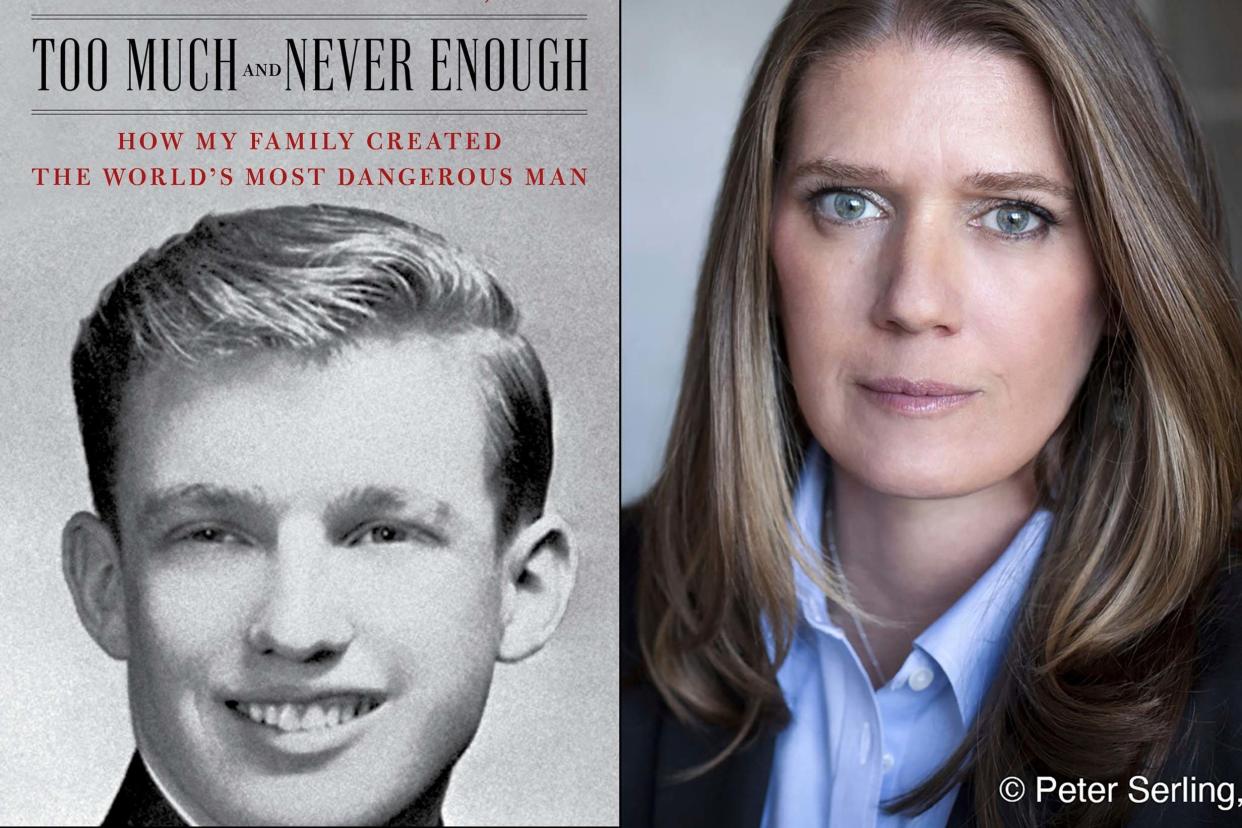 TOO MUCH AND NEVER ENOUGH

HOW MY FAMILY CREATED
THE WORLD'S MOST DANGEROUS MAN

© Peter Serling,